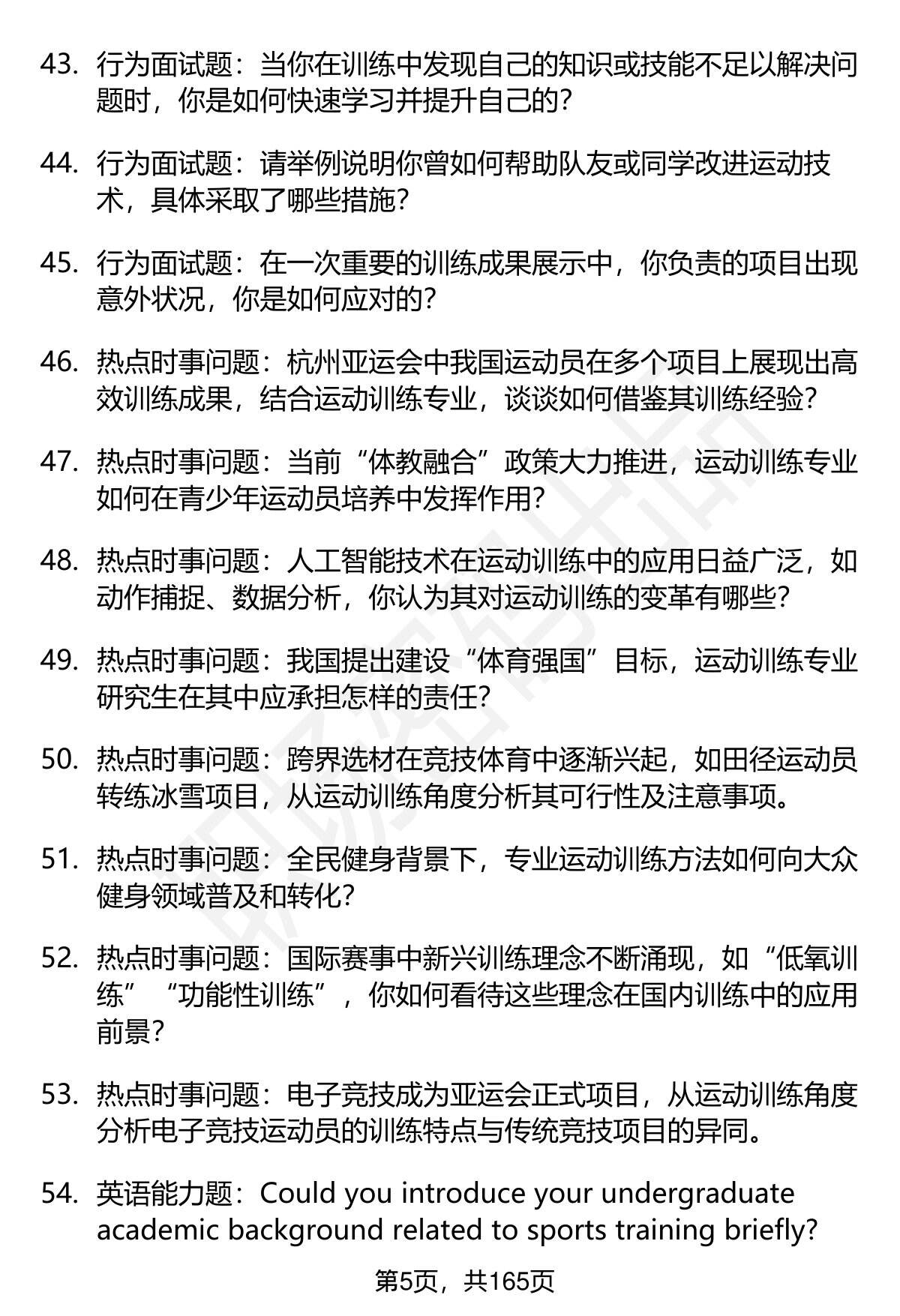 43. 行为面试题：当你在训练中发现自己的知识或技能不足以解决问题时，你是如何快速学习并提升自己的？

44. 行为面试题：请举例说明你曾如何帮助队友或同学改进运动技术，具体采取了哪些措施？

45. 行为面试题：在一次重要的训练成果展示中，你负责的项目出现意外状况，你是如何应对的？

46. 热点时事问题：杭州亚运会中我国运动员在多个项目上展现出高效训练成果，结合运动训练专业，谈谈如何借鉴其训练经验？

47. 热点时事问题：当前“体教融合”政策大力推进，运动训练专业如何在青少年运动员培养中发挥作用？

48. 热点时事问题：人工智能技术在运动训练中的应用日益广泛，如动作捕捉、数据分析，你认为其对运动训练的变革有哪些？

49. 热点时事问题：我国提出建设“体育强国”目标，运动训练专业研究生在其中应承担怎样的责任？

50. 热点时事问题：跨界选材在竞技体育中逐渐兴起，如田径运动员转练冰雪项目，从运动训练角度分析其可行性及注意事项。

51. 热点时事问题：全民健身背景下，专业运动训练方法如何向大众健身领域普及和转化？

52. 热点时事问题：国际赛事中新兴训练理念不断涌现，如“低氧训练”“功能性训练”，你如何看待这些理念在国内训练中的应用前景？

53. 热点时事问题：电子竞技成为亚运会正式项目，从运动训练角度分析电子竞技运动员的训练特点与传统竞技项目的异同。

54. 英语能力题：Could you introduce your undergraduate academic background related to sports training briefly?

第5页，共165页